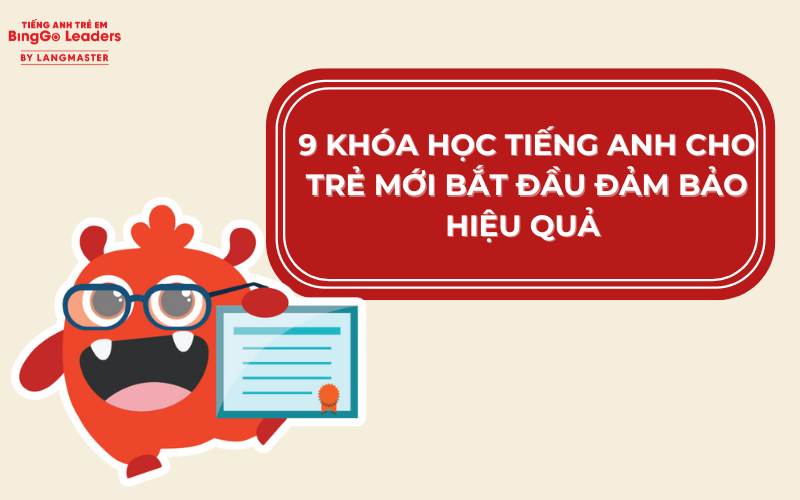 TIẾNG ANH TRẺ EM
BingGo Leaders
BY LANGMASTER

9 KHÓA HỌC TIẾNG ANH CHO TRẺ MỚI BẮT ĐẦU ĐẢM BẢO HIỆU QUẢ